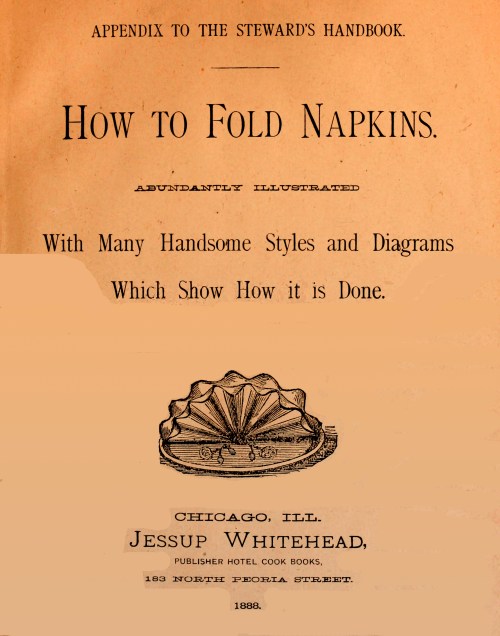 APPENDIX TO THE STEWARD'S HANDBOOK.

HOW TO FOLD NAPKINS.

ABUNDANTLY ILLUSTRATED

With Many Handsome Styles and Diagrams Which Show How it is Done.

CHICAGO, ILL.
JESSUP WHITEHEAD,
PUBLISHER HOTEL COOK BOOKS,
183 NORTH PEORIA STREET.

1888.